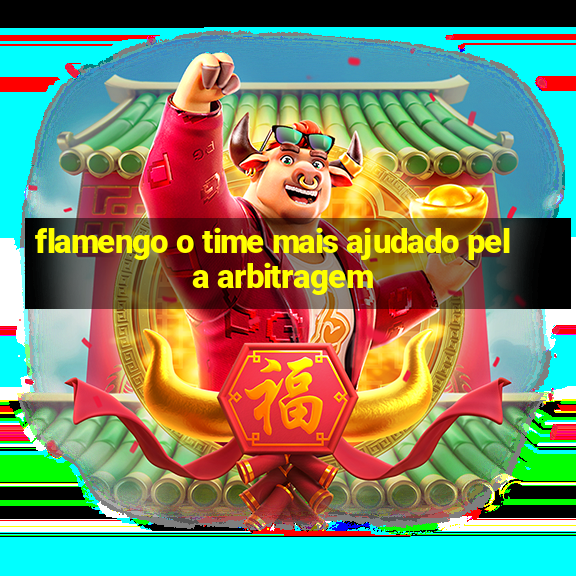 flamengo o time mais ajudado pel
a arbitragem

福